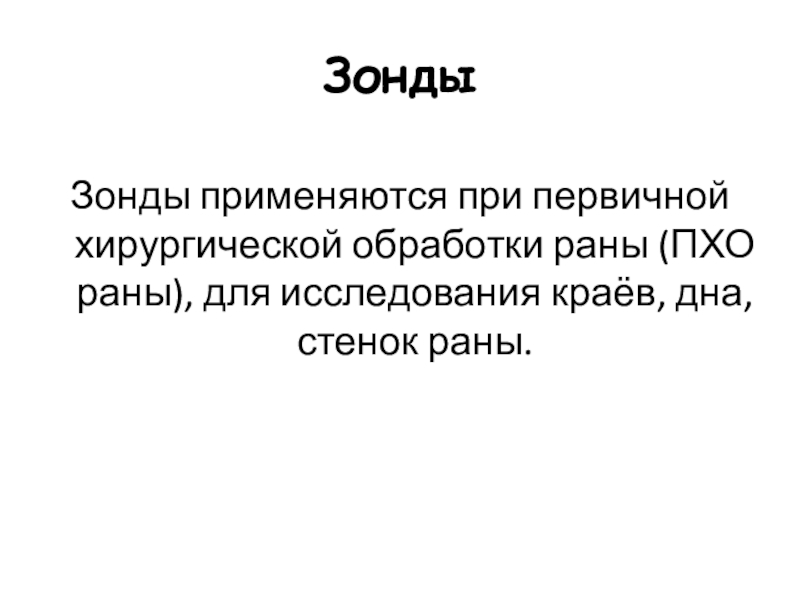 Зонды

Зонды применяются при первичной хирургической обработки раны (ПХО раны), для исследования краёв, дна, стенок раны.